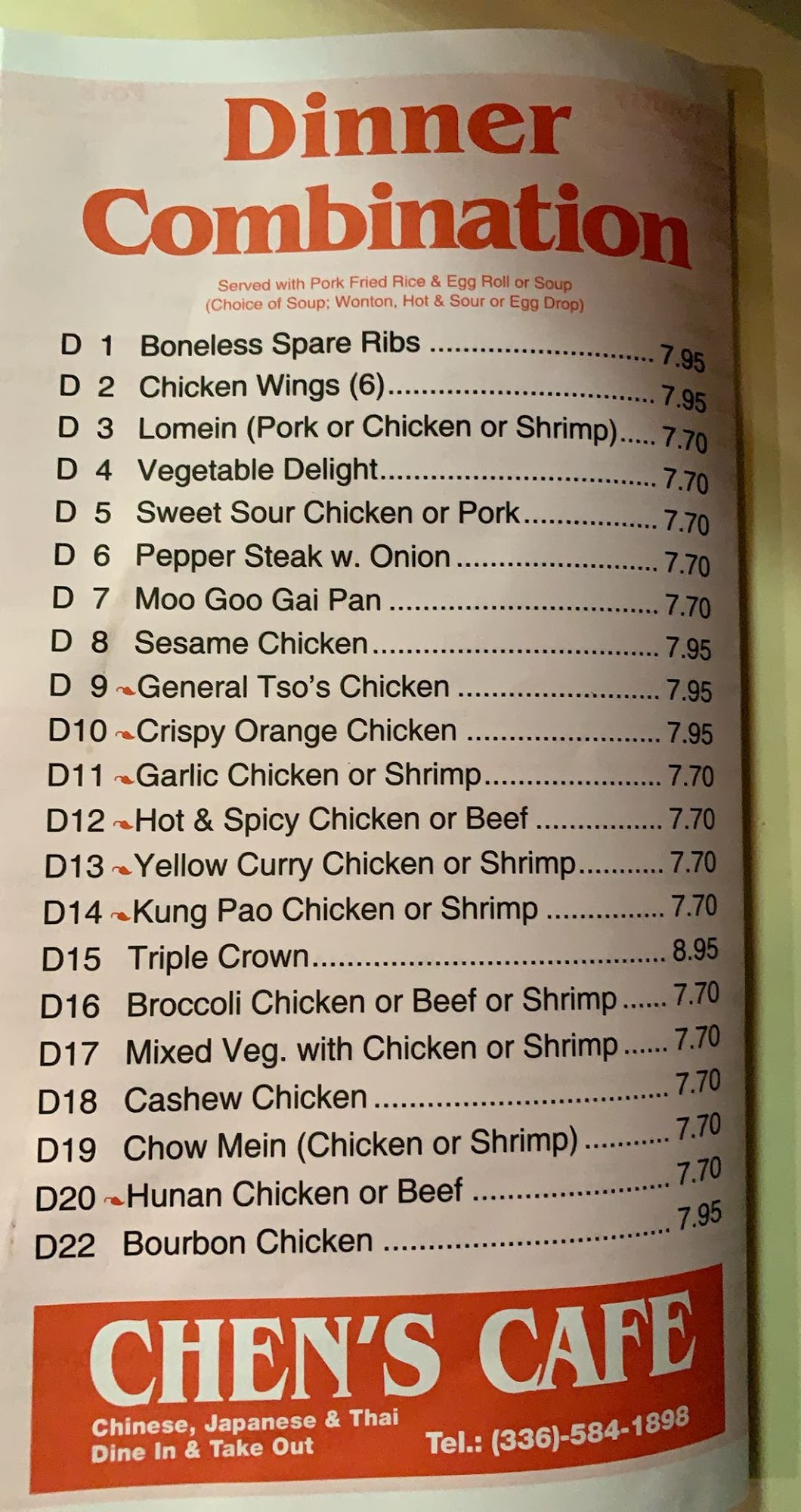 Dinner Combination

Served with Pork Fried Rice & Egg Roll or Soup
(Choice of Soup; Wonton, Hot & Sour or Egg Drop)

D 1 Boneless Spare Ribs 7.95
D 2 Chicken Wings (6) 7.95
D 3 Lomein (Pork or Chicken or Shrimp) 7.70
D 4 Vegetable Delight 7.70
D 5 Sweet Sour Chicken or Pork 7.70
D 6 Pepper Steak w. Onion 7.70
D 7 Moo Goo Gai Pan 7.70
D 8 Sesame Chicken 7.95
D 9 General Tso's Chicken 7.95
D10 Crispy Orange Chicken 7.95
D11 Garlic Chicken or Shrimp 7.70
D12 Hot & Spicy Chicken or Beef 7.70
D13 Yellow Curry Chicken or Shrimp 7.70
D14 Kung Pao Chicken or Shrimp 7.70
D15 Triple Crown 8.95
D16 Broccoli Chicken or Beef or Shrimp 7.70
D17 Mixed Veg. with Chicken or Shrimp 7.70
D18 Cashew Chicken 7.70
D19 Chow Mein (Chicken or Shrimp) 7.70
D20 Hunan Chicken or Beef 7.70
D22 Bourbon Chicken 7.95

CHEN'S CAFE

Chinese, Japanese & Thai
Dine In & Take Out

Tel.: (336)-584-1898